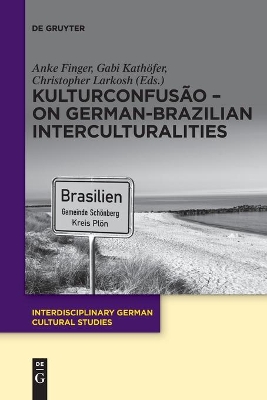 DE GRUYTER

Anke Finger, Gabi Kathöfer, Christopher Larkosh (Eds.)

KULTURCONFUSÃO – ON GERMAN-BRAZILIAN INTERCULTURALITIES

Brasilien
Gemeinde Schönberg
Kreis Plön

INTERDISCIPLINARY GERMAN CULTURAL STUDIES

DE G